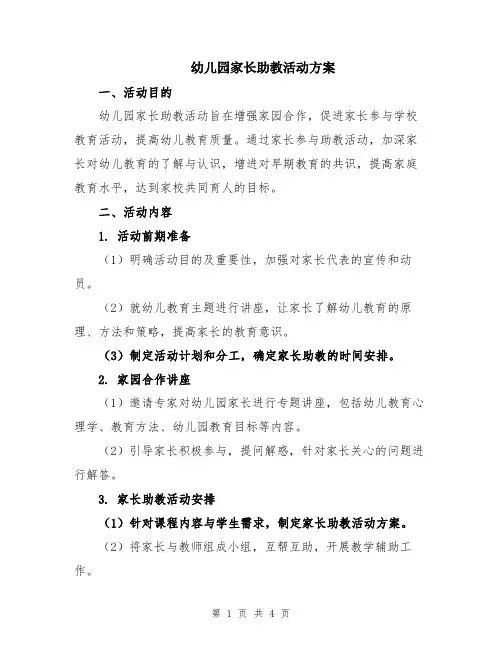 幼儿园家长助教活动方案

一、活动目的

幼儿园家长助教活动旨在增强家园合作，促进家长参与学校教育活动，提高幼儿教育质量。通过家长参与助教活动，加深家长对幼儿教育的了解与认识，增进对早期教育的共识，提高家庭教育水平，达到家校共同育人的目标。

二、活动内容

1. 活动前期准备

（1）明确活动目的及重要性，加强对家长代表的宣传和动员。

（2）就幼儿教育主题进行讲座，让家长了解幼儿教育的原理、方法和策略，提高家长的教育意识。

（3）制定活动计划和分工，确定家长助教的时间安排。

2. 家园合作讲座

（1）邀请专家对幼儿园家长进行专题讲座，包括幼儿教育心理学、教育方法、幼儿园教育目标等内容。

（2）引导家长积极参与，提问解惑，针对家长关心的问题进行解答。

3. 家长助教活动安排

（1）针对课程内容与学生需求，制定家长助教活动方案。

（2）将家长与教师组成小组，互帮互助，开展教学辅助工作。

第 1 页 共 4 页